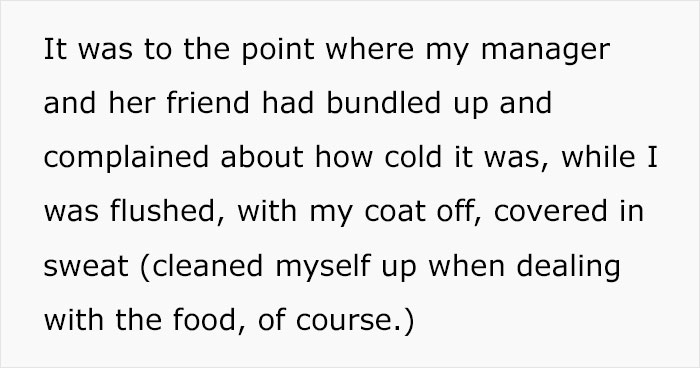 It was to the point where my manager and her friend had bundled up and complained about how cold it was, while I was flushed, with my coat off, covered in sweat (cleaned myself up when dealing with the food, of course.)